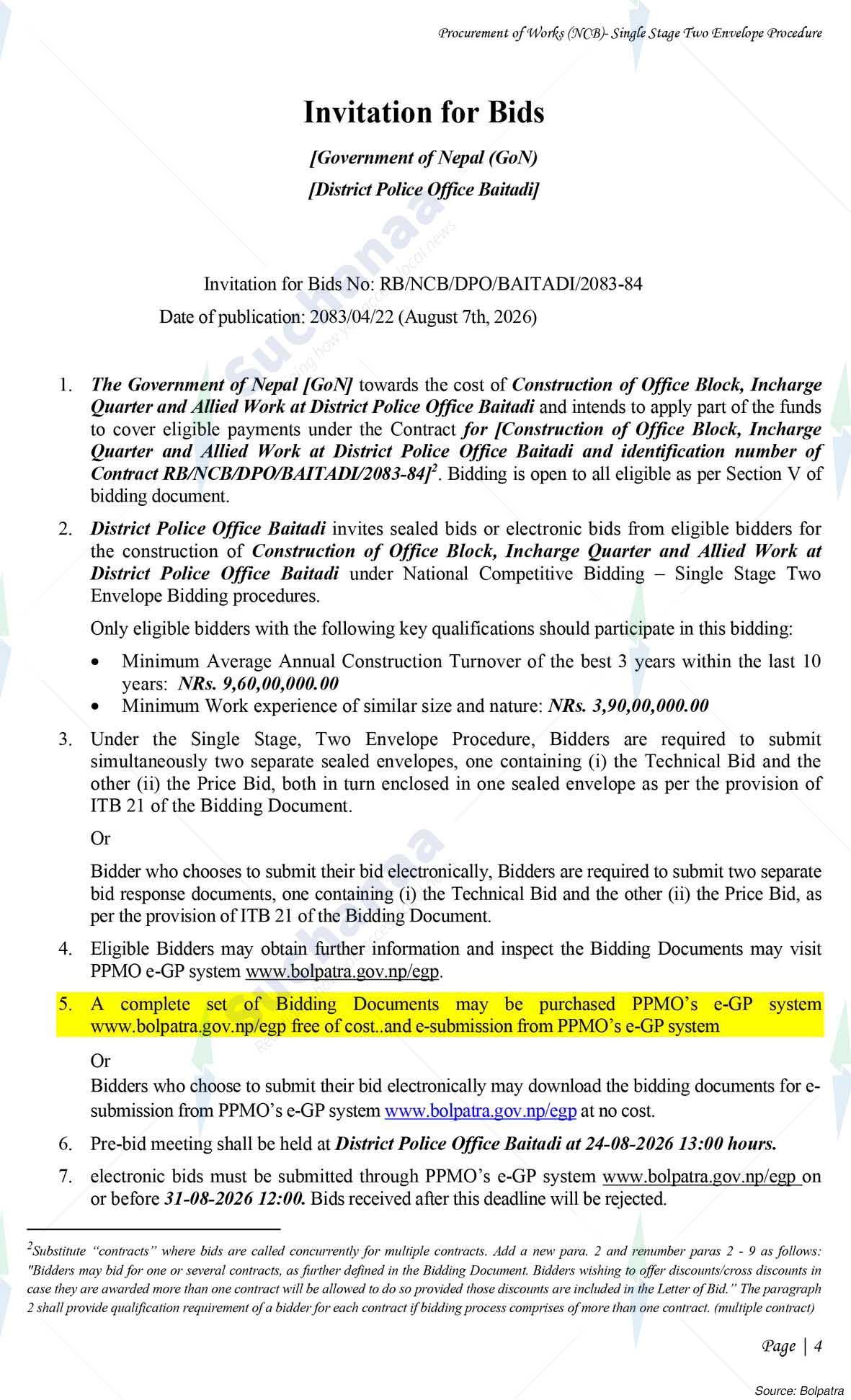 Procurement of Works (NCB)- Single Stage Two Envelope Procedure

Invitation for Bids

[Government of Nepal (GoN)

[District Police Office Baitadi]

Invitation for Bids No: RB/NCB/DPO/BAITADI/2083-84

Date of publication: 2083/04/22 (August 7th, 2026)

1. The Government of Nepal [GoN] towards the cost of Construction of Office Block, Incharge Quarter and Allied Work at District Police Office Baitadi and intends to apply part of the funds to cover eligible payments under the Contract for [Construction of Office Block, Incharge Quarter and Allied Work at District Police Office Baitadi and identification number of Contract RB/NCB/DPO/BAITADI/2083-84]$^{2}$. Bidding is open to all eligible as per Section V of bidding document.

2. District Police Office Baitadi invites sealed bids or electronic bids from eligible bidders for the construction of Construction of Office Block, Incharge Quarter and Allied Work at District Police Office Baitadi under National Competitive Bidding – Single Stage Two Envelope Bidding procedures.

Only eligible bidders with the following key qualifications should participate in this bidding:

• Minimum Average Annual Construction Turnover of the best 3 years within the last 10 years: NRs. 9,60,00,000.00
• Minimum Work experience of similar size and nature: NRs. 3,90,00,000.00

3. Under the Single Stage, Two Envelope Procedure, Bidders are required to submit simultaneously two separate sealed envelopes, one containing (i) the Technical Bid and the other (ii) the Price Bid, both in turn enclosed in one sealed envelope as per the provision of ITB 21 of the Bidding Document.

Or

Bidder who chooses to submit their bid electronically, Bidders are required to submit two separate bid response documents, one containing (i) the Technical Bid and the other (ii) the Price Bid, as per the provision of ITB 21 of the Bidding Document.

4. Eligible Bidders may obtain further information and inspect the Bidding Documents may visit PPMO e-GP system www.bolpatra.gov.np/egp.

5. A complete set of Bidding Documents may be purchased PPMO's e-GP system www.bolpatra.gov.np/egp free of cost..and e-submission from PPMO's e-GP system

Or

Bidders who choose to submit their bid electronically may download the bidding documents for e-submission from PPMO's e-GP system www.bolpatra.gov.np/egp at no cost.

6. Pre-bid meeting shall be held at District Police Office Baitadi at 24-08-2026 13:00 hours.

7. electronic bids must be submitted through PPMO's e-GP system www.bolpatra.gov.np/egp on or before 31-08-2026 12:00. Bids received after this deadline will be rejected.

$^{2}$Substitute "contracts" where bids are called concurrently for multiple contracts. Add a new para. 2 and renumber paras 2 - 9 as follows: "Bidders may bid for one or several contracts, as further defined in the Bidding Document. Bidders wishing to offer discounts/cross discounts in case they are awarded more than one contract will be allowed to do so provided those discounts are included in the Letter of Bid." The paragraph 2 shall provide qualification requirement of a bidder for each contract if bidding process comprises of more than one contract. (multiple contract)

Page | 4

Source: Bolpatra

Suchanaa